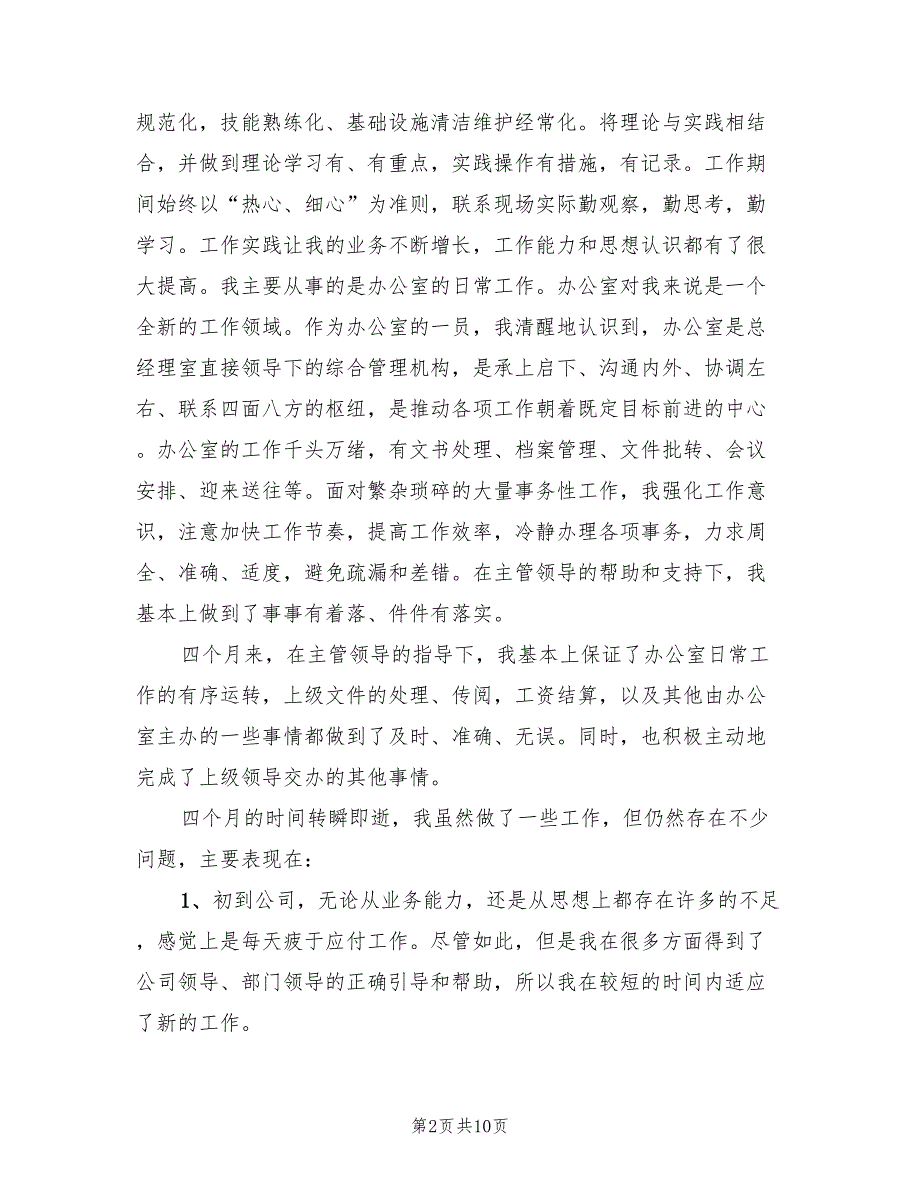 规范化，技能熟练化、基础设施清洁维护经常化。将理论与实践相结合，并做到理论学习有、有重点，实践操作有措施，有记录。工作期间始终以“热心、细心”为准则，联系现场实际勤观察，勤思考，勤学习。工作实践让我的业务不断增长，工作能力和思想认识都有了很大提高。我主要从事的是办公室的日常工作。办公室对我来说是一个全新的工作领域。作为办公室的一员，我清醒地认识到，办公室是总经理室直接领导下的综合管理机构，是承上启下、沟通内外、协调左右、联系四面八方的枢纽，是推动各项工作朝着既定目标前进的中心。办公室的工作千头万绪，有文书处理、档案管理、文件批转、会议安排、迎来送往等。面对繁杂琐碎的大量事务性工作，我强化工作意识，注意加快工作节奏，提高工作效率，冷静办理各项事务，力求周全、准确、适度，避免疏漏和差错。在主管领导的帮助和支持下，我基本上做到了事事有着落、件件有落实。

四个月来，在主管领导的指导下，我基本上保证了办公室日常工作的有序运转，上级文件的处理、传阅，工资结算，以及其他由办公室主办的一些事情都做到了及时、准确、无误。同时，也积极主动地完成了上级领导交办的其他事情。

四个月的时间转瞬即逝，我虽然做了一些工作，但仍然存在不少问题，主要表现在：

1、初到公司，无论从业务能力，还是从思想上都存在许多的不足，感觉上是每天疲于应付工作。尽管如此，但是我在很多方面得到了公司领导、部门领导的正确引导和帮助，所以我在较短的时间内适应了新的工作。

第2页 共10页